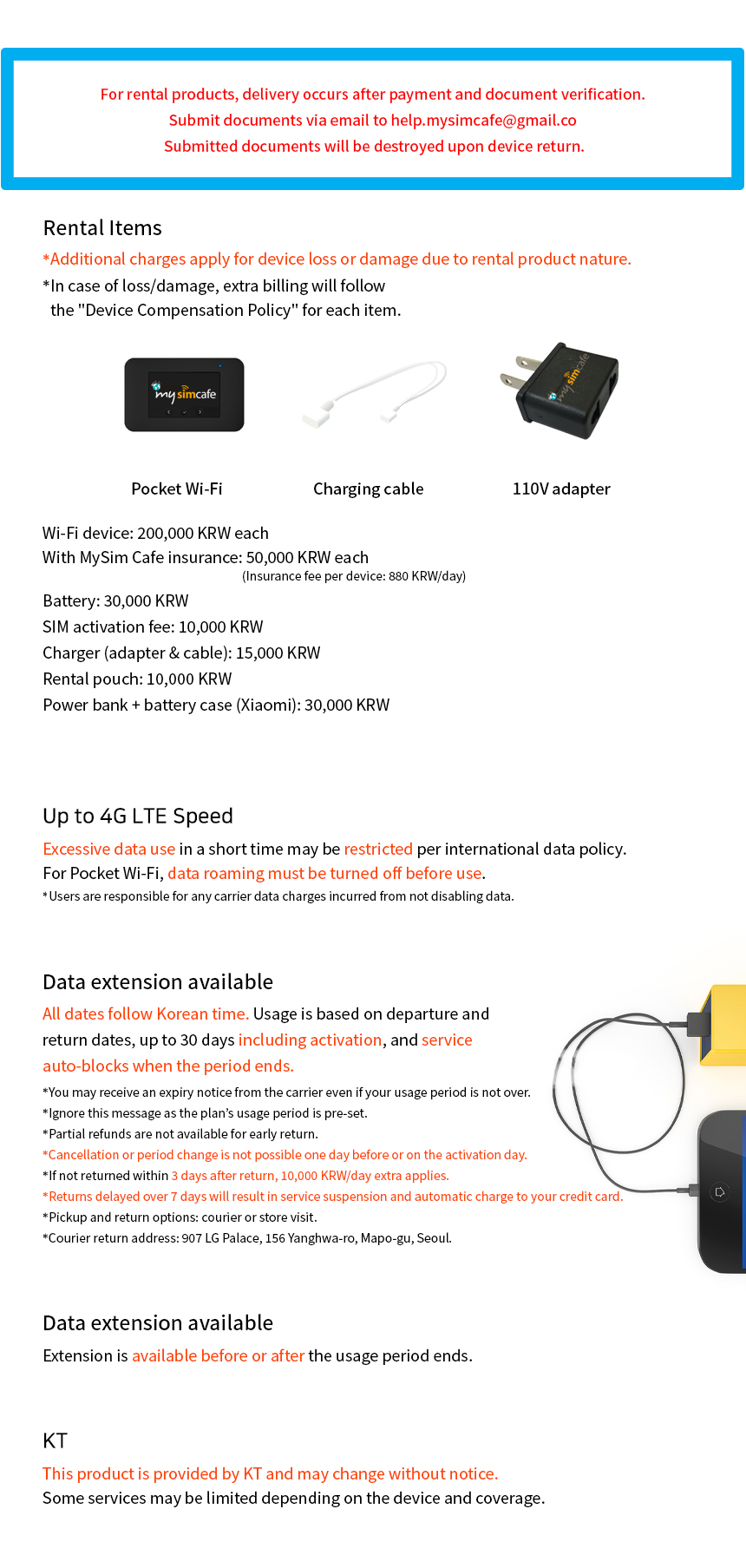 For rental products, delivery occurs after payment and document verification.
Submit documents via email to help.mysimcafe@gmail.co
Submitted documents will be destroyed upon device return.

Rental Items

*Additional charges apply for device loss or damage due to rental product nature.
*In case of loss/damage, extra billing will follow the "Device Compensation Policy" for each item.

my simcafe

my simcafe

Pocket Wi-Fi

Charging cable

110V adapter

Wi-Fi device: 200,000 KRW each
With MySim Cafe insurance: 50,000 KRW each
(Insurance fee per device: 880 KRW/day)
Battery: 30,000 KRW
SIM activation fee: 10,000 KRW
Charger (adapter & cable): 15,000 KRW
Rental pouch: 10,000 KRW
Power bank + battery case (Xiaomi): 30,000 KRW

Up to 4G LTE Speed

Excessive data use in a short time may be restricted per international data policy.
For Pocket Wi-Fi, data roaming must be turned off before use.
*Users are responsible for any carrier data charges incurred from not disabling data.

Data extension available

All dates follow Korean time. Usage is based on departure and return dates, up to 30 days including activation, and service auto-blocks when the period ends.
*You may receive an expiry notice from the carrier even if your usage period is not over.
*Ignore this message as the plan's usage period is pre-set.
*Partial refunds are not available for early return.
*Cancellation or period change is not possible one day before or on the activation day.
*If not returned within 3 days after return, 10,000 KRW/day extra applies.
*Returns delayed over 7 days will result in service suspension and automatic charge to your credit card.
*Pickup and return options: courier or store visit.
*Courier return address: 907 LG Palace, 156 Yanghwa-ro, Mapo-gu, Seoul.

Data extension available

Extension is available before or after the usage period ends.

KT

This product is provided by KT and may change without notice.
Some services may be limited depending on the device and coverage.